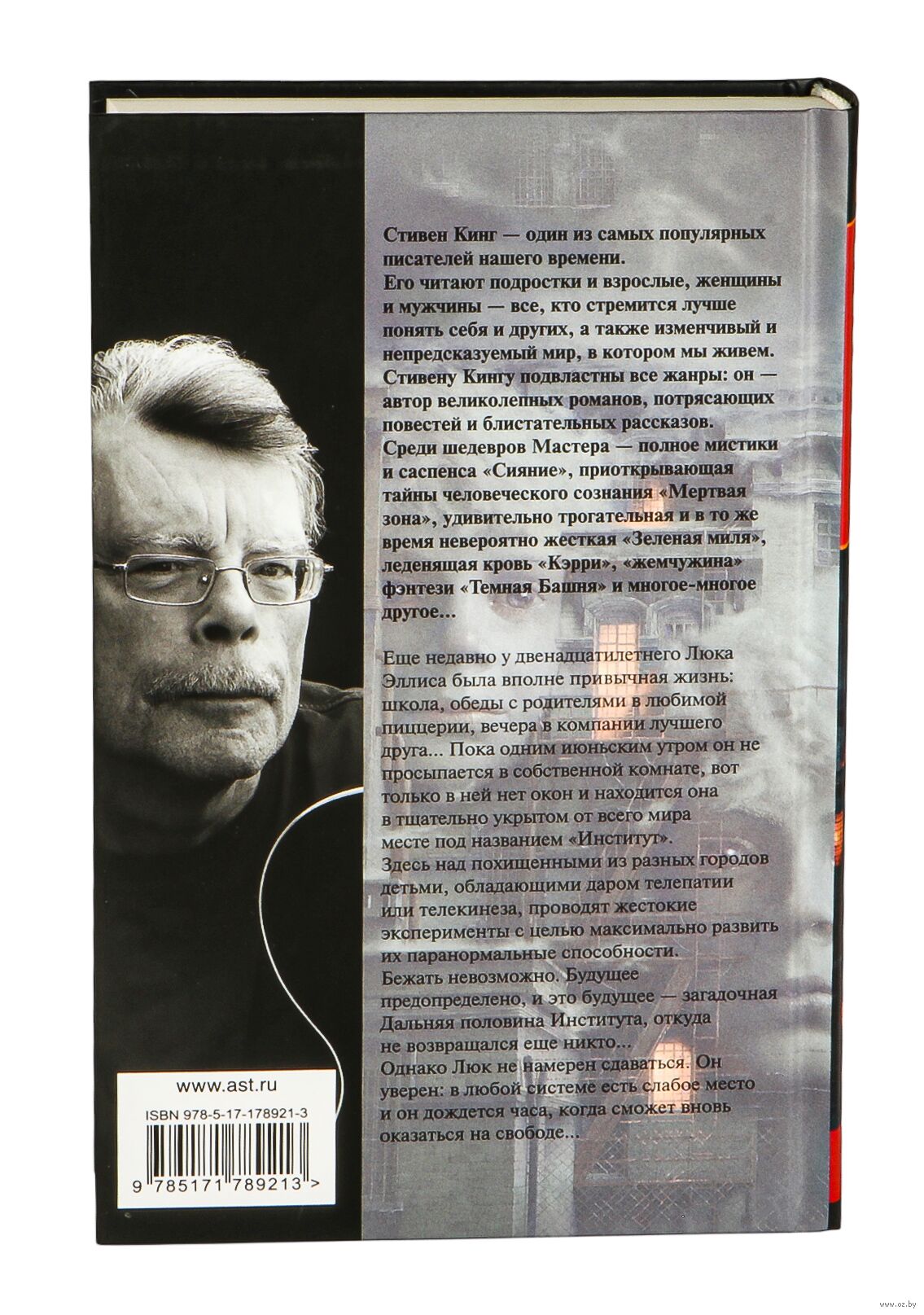 Стивен Кинг — один из самых популярных писателей нашего времени.
Его читают подростки и взрослые, женщины и мужчины — все, кто стремится лучше понять себя и других, а также изменчивый и непредсказуемый мир, в котором мы живем.
Стивену Кингу подвластны все жанры: он — автор великолепных романов, потрясающих повестей и блистательных рассказов.
Среди шедевров Мастера — полное мистики и саспенса «Сияние», приоткрывающая тайны человеческого сознания «Мертвая зона», удивительно трогательная и в то же время невероятно жесткая «Зеленая миля», леденящая кровь «Кэрри», «жемчужина» фэнтези «Темная Башня» и многое-многое другое...

Еще недавно у двенадцатилетнего Люка Эллиса была вполне привычная жизнь: школа, обеды с родителями в любимой пиццерии, вечера в компании лучшего друга... Пока одним июньским утром он не просыпается в собственной комнате, вот только в ней нет окон и находится она в тщательно укрытом от всего мира месте под названием «Институт».
Здесь над похищенными из разных городов детьми, обладающими даром телепатии или телекинеза, проводят жестокие эксперименты с целью максимально развить их паранормальные способности.
Бежать невозможно. Будущее предопределено, и это будущее — загадочная Дальняя половина Института, откуда не возвращался еще никто...
Однако Люк не намерен сдаваться. Он уверен: в любой системе есть слабое место и он дождется часа, когда сможет вновь оказаться на свободе...

www.ast.ru
ISBN 978-5-17-178921-3
9 785171 789213 >

www.oz.by